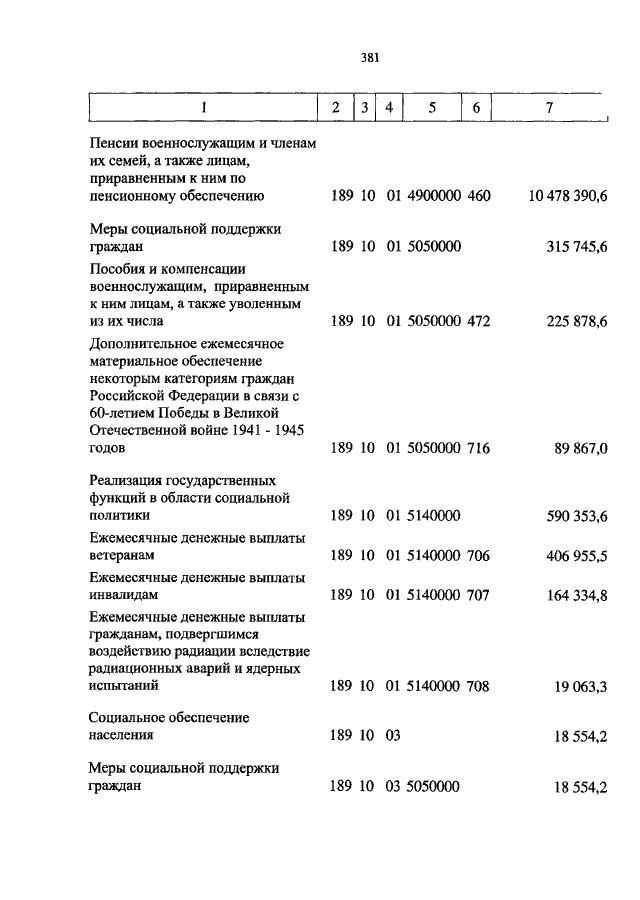 381

| 1 | 2 | 3 | 4 | 5 | 6 | 7 |
|---|---|---|---|---|---|---|
| Пенсии военнослужащим и членам их семей, а также лицам, приравненным к ним по пенсионному обеспечению | 189 | 10 | 01 | 4900000 | 460 | 10 478 390,6 |
| Меры социальной поддержки граждан | 189 | 10 | 01 | 5050000 | | 315 745,6 |
| Пособия и компенсации военнослужащим, приравненным к ним лицам, а также уволенным из их числа | 189 | 10 | 01 | 5050000 | 472 | 225 878,6 |
| Дополнительное ежемесячное материальное обеспечение некоторым категориям граждан Российской Федерации в связи с 60-летием Победы в Великой Отечественной войне 1941 - 1945 годов | 189 | 10 | 01 | 5050000 | 716 | 89 867,0 |
| Реализация государственных функций в области социальной политики | 189 | 10 | 01 | 5140000 | | 590 353,6 |
| Ежемесячные денежные выплаты ветеранам | 189 | 10 | 01 | 5140000 | 706 | 406 955,5 |
| Ежемесячные денежные выплаты инвалидам | 189 | 10 | 01 | 5140000 | 707 | 164 334,8 |
| Ежемесячные денежные выплаты гражданам, подвергшимся воздействию радиации вследствие радиационных аварий и ядерных испытаний | 189 | 10 | 01 | 5140000 | 708 | 19 063,3 |
| Социальное обеспечение населения | 189 | 10 | 03 | | | 18 554,2 |
| Меры социальной поддержки граждан | 189 | 10 | 03 | 5050000 | | 18 554,2 |